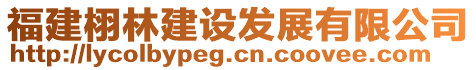 福建栩林建设发展有限公司
http://lycolbypeg.cn.coovee.com